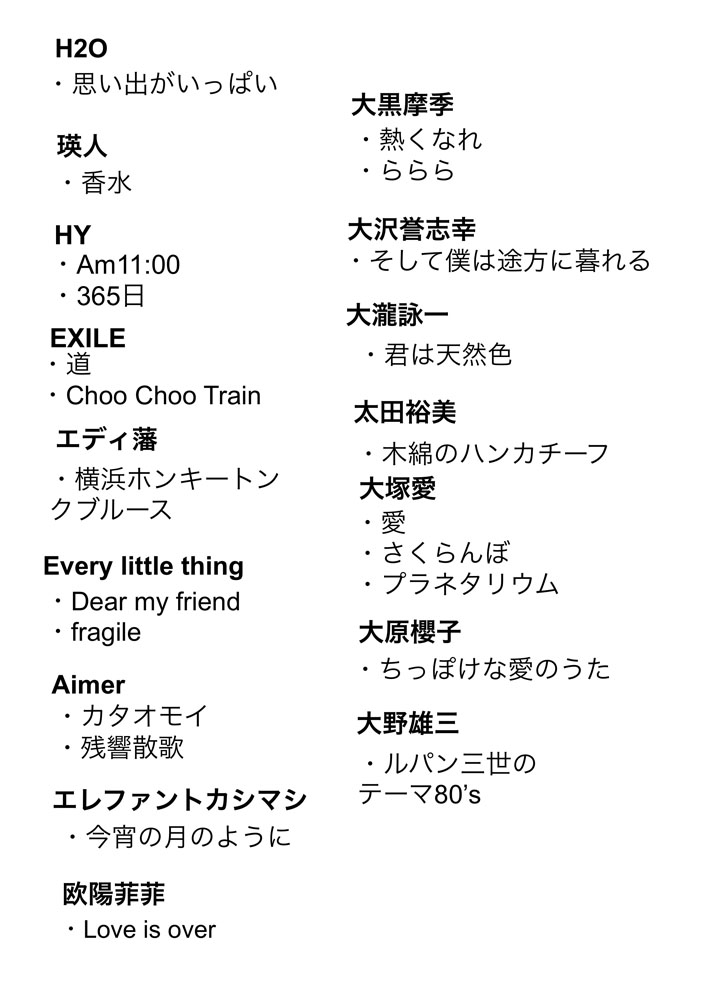 H2O
・思い出がいっぱい

瑛人
・香水

HY
・Am11:00
・365日

EXILE
・道
・Choo Choo Train

エディ藩
・横浜ホンキートンクブルース

Every little thing
・Dear my friend
・fragile

Aimer
・カタオモイ
・残響散歌

エレファントカシマシ
・今宵の月のように

欧陽菲菲
・Love is over

大黒摩季
・熱くなれ
・ららら

大沢誉志幸
・そして僕は途方に暮れる

大瀧詠一
・君は天然色

太田裕美
・木綿のハンカチーフ

大塚愛
・愛
・さくらんぼ
・プラネタリウム

大原櫻子
・ちっぽけな愛のうた

大野雄三
・ルパン三世のテーマ80's